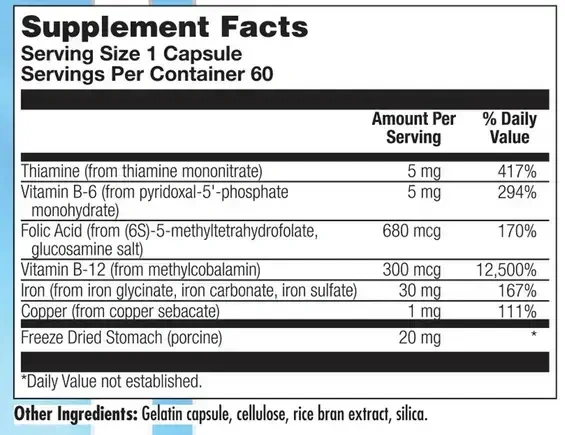 Supplement Facts
Serving Size 1 Capsule
Servings Per Container 60

| | Amount Per Serving | % Daily Value |
|---|---|---|
| Thiamine (from thiamine mononitrate) | 5 mg | 417% |
| Vitamin B-6 (from pyridoxal-5'-phosphate monohydrate) | 5 mg | 294% |
| Folic Acid (from (6S)-5-methyltetrahydrofolate, glucosamine salt) | 680 mcg | 170% |
| Vitamin B-12 (from methylcobalamin) | 300 mcg | 12,500% |
| Iron (from iron glycinate, iron carbonate, iron sulfate) | 30 mg | 167% |
| Copper (from copper sebacate) | 1 mg | 111% |
| Freeze Dried Stomach (porcine) | 20 mg | * |

*Daily Value not established.

Other Ingredients: Gelatin capsule, cellulose, rice bran extract, silica.